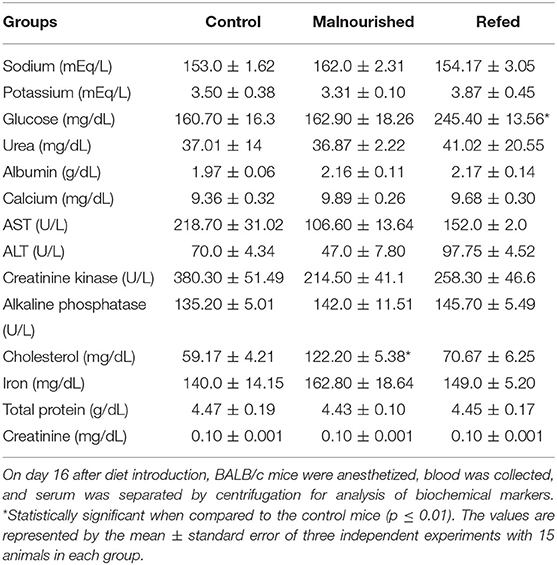 | Groups | Control | Malnourished | Refed |
|---|---|---|---|
| Sodium (mEq/L) | 153.0 ± 1.62 | 162.0 ± 2.31 | 154.17 ± 3.05 |
| Potassium (mEq/L) | 3.50 ± 0.38 | 3.31 ± 0.10 | 3.87 ± 0.45 |
| Glucose (mg/dL) | 160.70 ± 16.3 | 162.90 ± 18.26 | 245.40 ± 13.56* |
| Urea (mg/dL) | 37.01 ± 14 | 36.87 ± 2.22 | 41.02 ± 20.55 |
| Albumin (g/dL) | 1.97 ± 0.06 | 2.16 ± 0.11 | 2.17 ± 0.14 |
| Calcium (mg/dL) | 9.36 ± 0.32 | 9.89 ± 0.26 | 9.68 ± 0.30 |
| AST (U/L) | 218.70 ± 31.02 | 106.60 ± 13.64 | 152.0 ± 2.0 |
| ALT (U/L) | 70.0 ± 4.34 | 47.0 ± 7.80 | 97.75 ± 4.52 |
| Creatinine kinase (U/L) | 380.30 ± 51.49 | 214.50 ± 41.1 | 258.30 ± 46.6 |
| Alkaline phosphatase (U/L) | 135.20 ± 5.01 | 142.0 ± 11.51 | 145.70 ± 5.49 |
| Cholesterol (mg/dL) | 59.17 ± 4.21 | 122.20 ± 5.38* | 70.67 ± 6.25 |
| Iron (mg/dL) | 140.0 ± 14.15 | 162.80 ± 18.64 | 149.0 ± 5.20 |
| Total protein (g/dL) | 4.47 ± 0.19 | 4.43 ± 0.10 | 4.45 ± 0.17 |
| Creatinine (mg/dL) | 0.10 ± 0.001 | 0.10 ± 0.001 | 0.10 ± 0.001 |

On day 16 after diet introduction, BALB/c mice were anesthetized, blood was collected, and serum was separated by centrifugation for analysis of biochemical markers. *Statistically significant when compared to the control mice (p ≤ 0.01). The values are represented by the mean ± standard error of three independent experiments with 15 animals in each group.